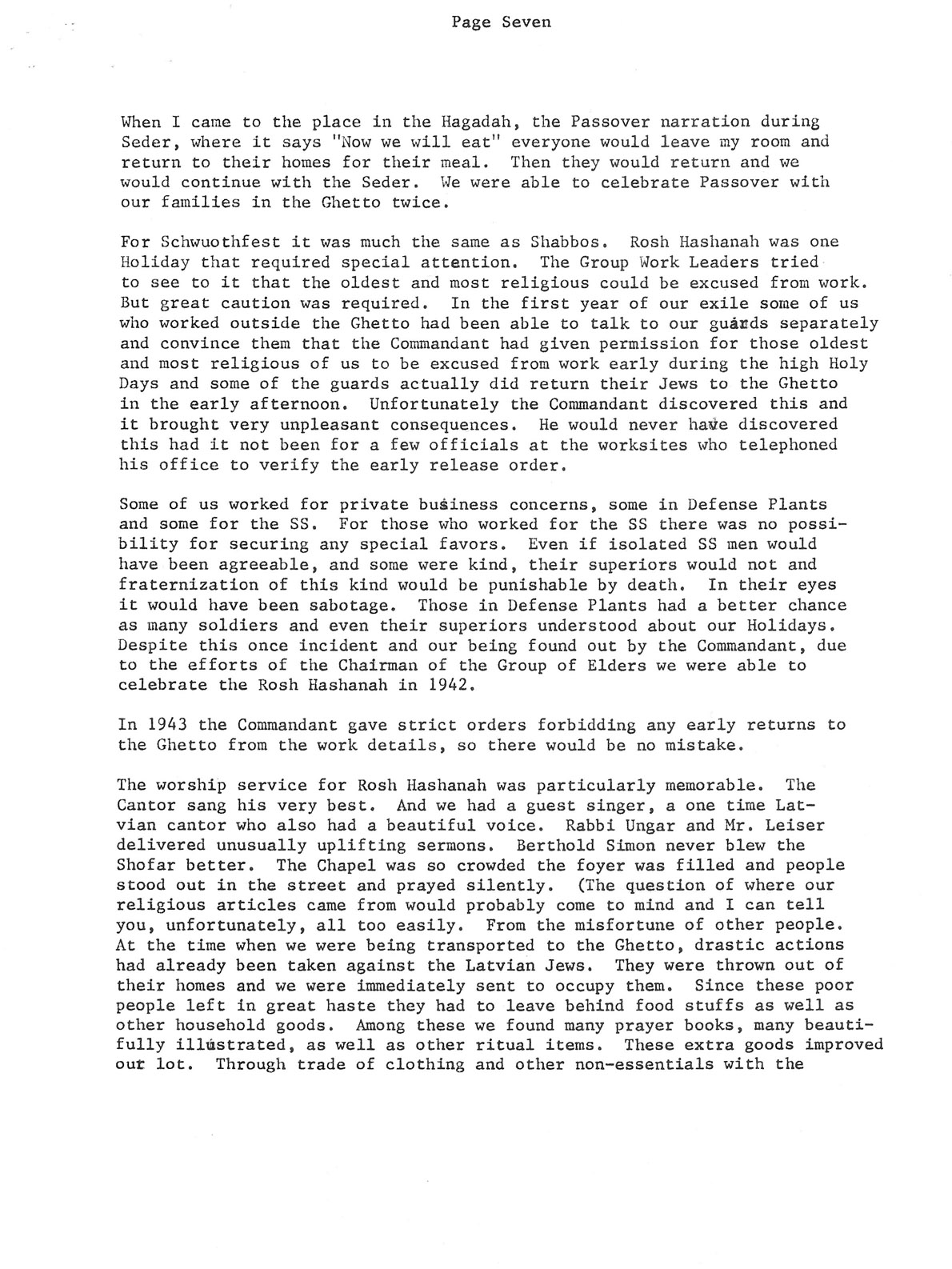 Page Seven

When I came to the place in the Hagadah, the Passover narration during Seder, where it says "Now we will eat" everyone would leave my room and return to their homes for their meal. Then they would return and we would continue with the Seder. We were able to celebrate Passover with our families in the Ghetto twice.

For Schwuothfest it was much the same as Shabbos. Rosh Hashanah was one Holiday that required special attention. The Group Work Leaders tried to see to it that the oldest and most religious could be excused from work. But great caution was required. In the first year of our exile some of us who worked outside the Ghetto had been able to talk to our guards separately and convince them that the Commandant had given permission for those oldest and most religious of us to be excused from work early during the high Holy Days and some of the guards actually did return their Jews to the Ghetto in the early afternoon. Unfortunately the Commandant discovered this and it brought very unpleasant consequences. He would never have discovered this had it not been for a few officials at the worksites who telephoned his office to verify the early release order.

Some of us worked for private business concerns, some in Defense Plants and some for the SS. For those who worked for the SS there was no possibility for securing any special favors. Even if isolated SS men would have been agreeable, and some were kind, their superiors would not and fraternization of this kind would be punishable by death. In their eyes it would have been sabotage. Those in Defense Plants had a better chance as many soldiers and even their superiors understood about our Holidays. Despite this once incident and our being found out by the Commandant, due to the efforts of the Chairman of the Group of Elders we were able to celebrate the Rosh Hashanah in 1942.

In 1943 the Commandant gave strict orders forbidding any early returns to the Ghetto from the work details, so there would be no mistake.

The worship service for Rosh Hashanah was particularly memorable. The Cantor sang his very best. And we had a guest singer, a one time Latvian cantor who also had a beautiful voice. Rabbi Ungar and Mr. Leiser delivered unusually uplifting sermons. Berthold Simon never blew the Shofar better. The Chapel was so crowded the foyer was filled and people stood out in the street and prayed silently. (The question of where our religious articles came from would probably come to mind and I can tell you, unfortunately, all too easily. From the misfortune of other people. At the time when we were being transported to the Ghetto, drastic actions had already been taken against the Latvian Jews. They were thrown out of their homes and we were immediately sent to occupy them. Since these poor people left in great haste they had to leave behind food stuffs as well as other household goods. Among these we found many prayer books, many beautifully illustrated, as well as other ritual items. These extra goods improved our lot. Through trade of clothing and other non-essentials with the